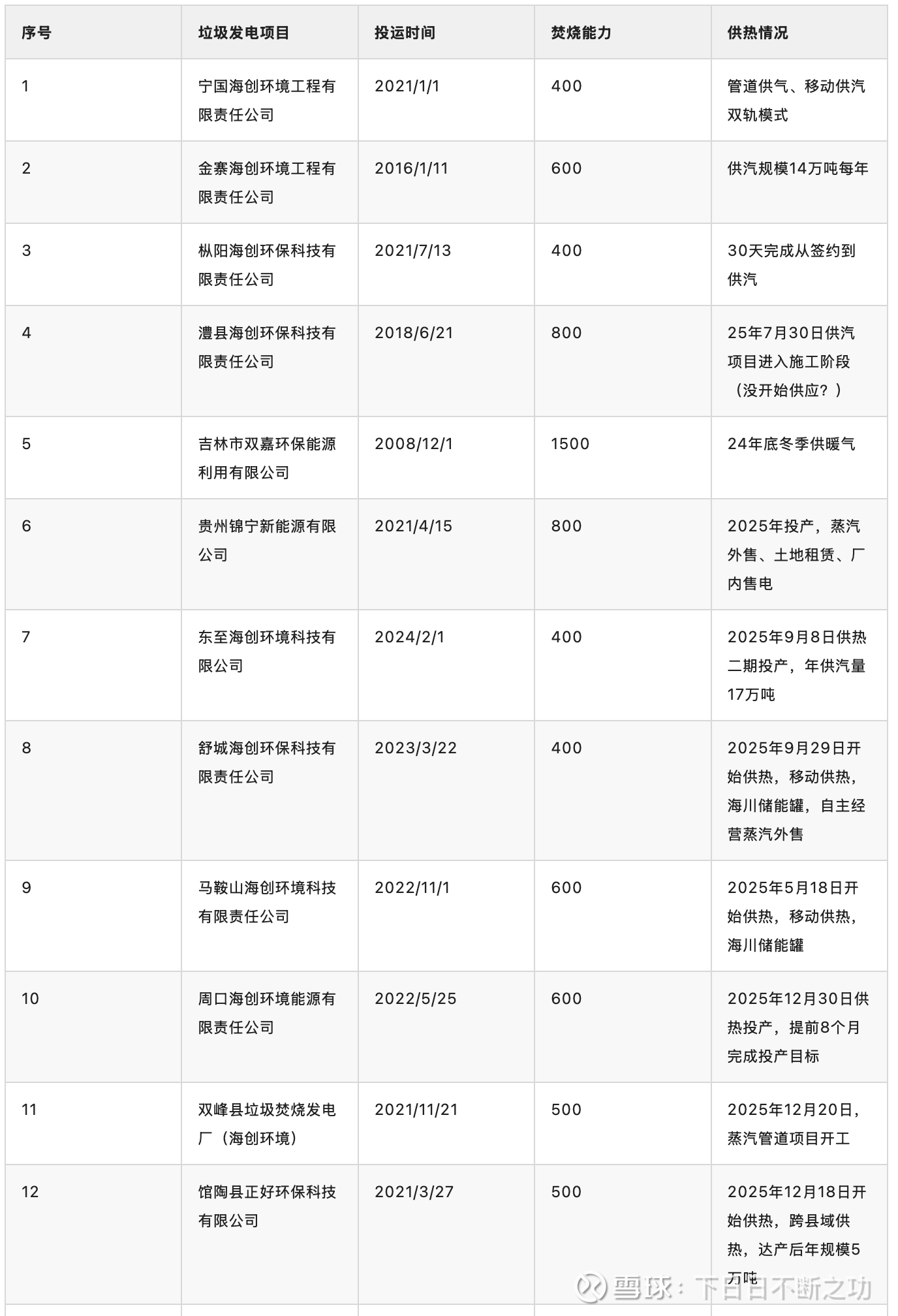 | 序号 | 垃圾发电项目 | 投运时间 | 焚烧能力 | 供热情况 |
|---|---|---|---|---|
| 1 | 宁国海创环境工程有限责任公司 | 2021/1/1 | 400 | 管道供气、移动供汽双轨模式 |
| 2 | 金寨海创环境工程有限责任公司 | 2016/1/11 | 600 | 供汽规模14万吨每年 |
| 3 | 枞阳海创环保科技有限责任公司 | 2021/7/13 | 400 | 30天完成从签约到供汽 |
| 4 | 澧县海创环保科技有限责任公司 | 2018/6/21 | 800 | 25年7月30日供汽项目进入施工阶段（没开始供应？） |
| 5 | 吉林市双嘉环保能源利用有限公司 | 2008/12/1 | 1500 | 24年底冬季供暖气 |
| 6 | 贵州锦宁新能源有限公司 | 2021/4/15 | 800 | 2025年投产，蒸汽外售、土地租赁、厂内售电 |
| 7 | 东至海创环境科技有限公司 | 2024/2/1 | 400 | 2025年9月8日供热二期投产，年供汽量17万吨 |
| 8 | 舒城海创环保科技有限责任公司 | 2023/3/22 | 400 | 2025年9月29日开始供热，移动供热，海川储能罐，自主经营蒸汽外售 |
| 9 | 马鞍山海创环境科技有限责任公司 | 2022/11/1 | 600 | 2025年5月18日开始供热，移动供热，海川储能罐 |
| 10 | 周口海创环境能源有限责任公司 | 2022/5/25 | 600 | 2025年12月30日供热投产，提前8个月完成投产目标 |
| 11 | 双峰县垃圾焚烧发电厂（海创环境） | 2021/11/21 | 500 | 2025年12月20日，蒸汽管道项目开工 |
| 12 | 馆陶县正好环保科技有限公司 | 2021/3/27 | 500 | 2025年12月18日开始供热，跨县域供热，达产后年规模5万吨 |

雪球：下日日不断之功